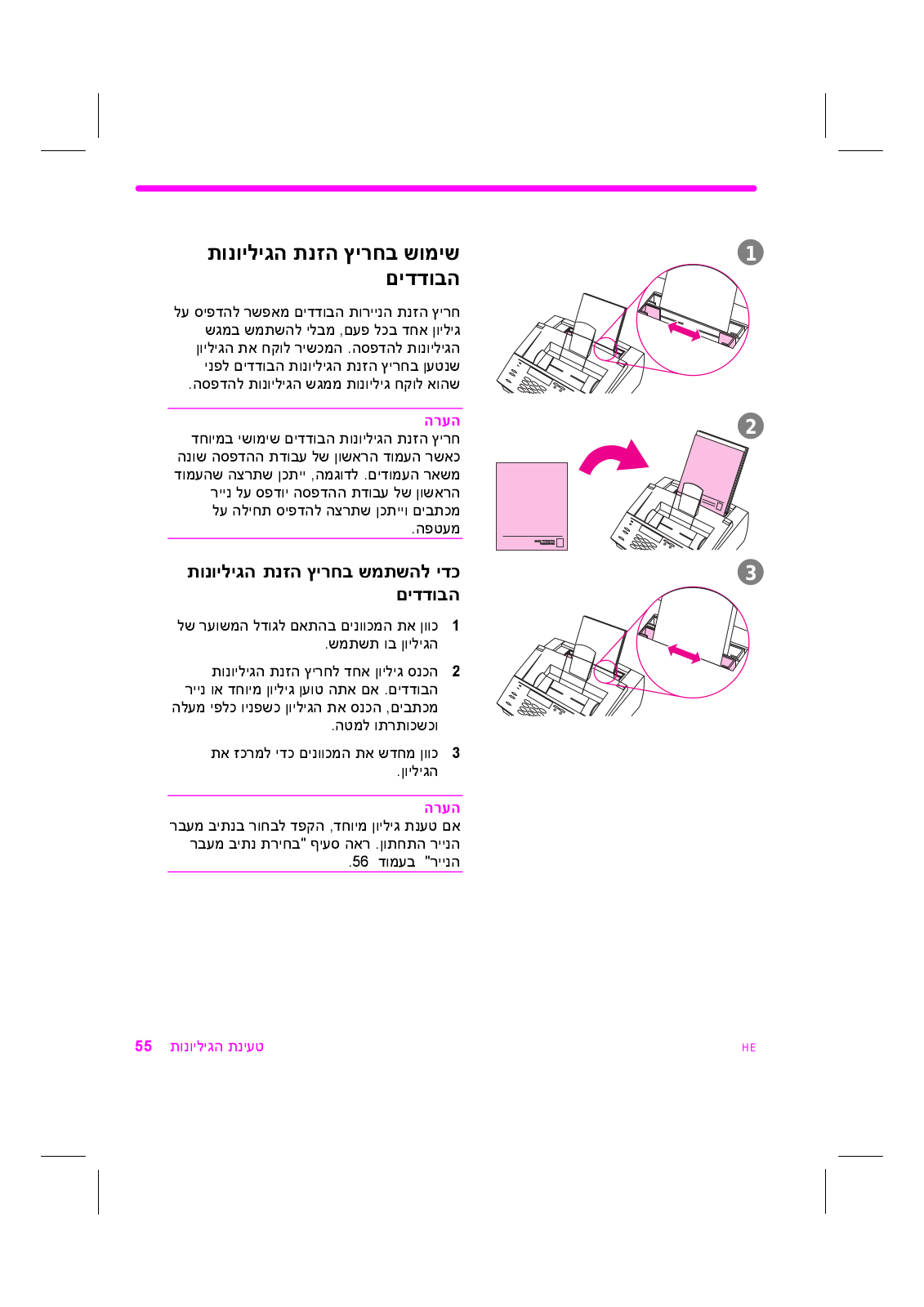 שימוש בחריץ הזנת הגיליונות הבודדים

חריץ הזנת הניירות הבודדים מאפשר להדפיס על גיליון אחד בכל פעם, מבלי להשתמש במגש הגיליונות להדפסה. המכשיר לוקח את הגיליון שנטען בחריץ הזנת הגיליונות הבודדים לפני שהוא לוקח גיליונות ממגש הגיליונות להדפסה.

הערה
חריץ הזנת הגיליונות הבודדים שימושי במיוחד כאשר העמוד הראשון של עבודת ההדפסה שונה משאר העמודים. לדוגמה, ייתכן שתרצה שהעמוד הראשון של עבודת ההדפסה יודפס על נייר מכתבים וייתכן שתרצה להדפיס תחילה על מעטפה.

כדי להשתמש בחריץ הזנת הגיליונות הבודדים

1 כוון את המכוונים בהתאם לגודל המשוער של הגיליון בו תשתמש.

2 הכנס גיליון אחד לחריץ הזנת הגיליונות הבודדים. אם אתה טוען גיליון מיוחד או נייר מכתבים, הכנס את הגיליון כשפניו כלפי מעלה וכשכותרתו למטה.

3 כוון מחדש את המכוונים כדי למרכז את הגיליון.

הערה
אם טענת גיליון מיוחד, הקפד לבחור בנתיב מעבר הנייר התחתון. ראה סעיף "בחירת נתיב מעבר הנייר" בעמוד 56.

1
2
3

55 טעינת הגיליונות
HE